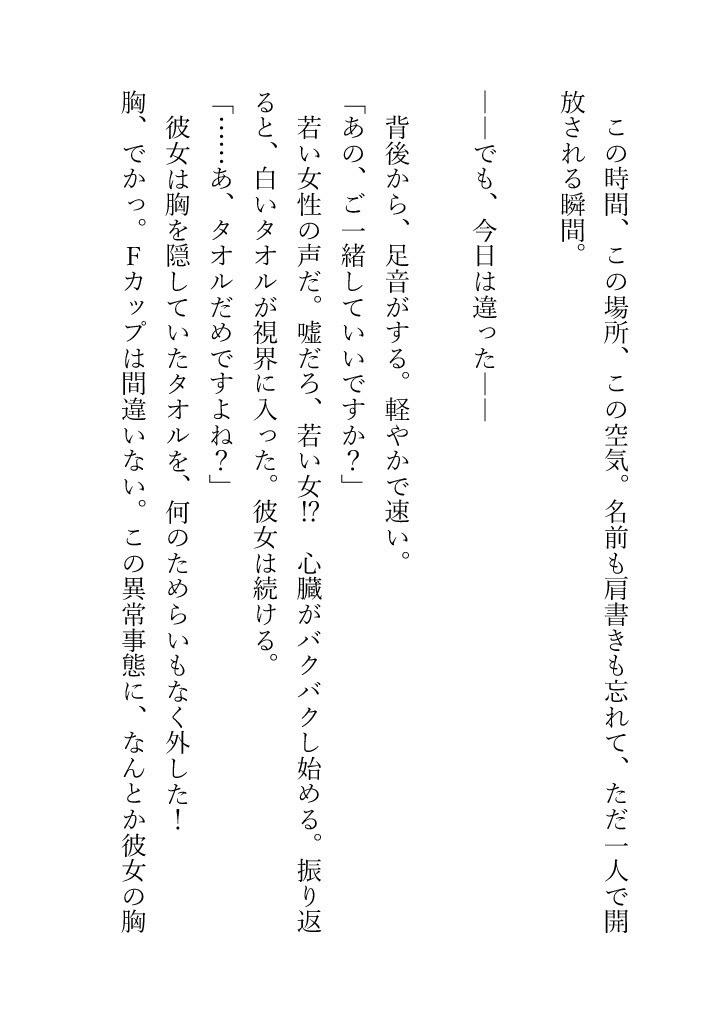 この時間、この場所、この空気。名前も肩書きも忘れて、ただ一人で開放される瞬間。

――でも、今日は違った――

背後から、足音がする。軽やかで速い。
「あの、ご一緒していいですか？」
若い女性の声だ。嘘だろ、若い女⁉　心臓がバクバクし始める。振り返ると、白いタオルが視界に入った。彼女は続ける。
「……あ、タオルだめですよね？」
彼女は胸を隠していたタオルを、何のためらいもなく外した！
胸、でかっ。Fカップは間違いない。この異常事態に、なんとか彼女の胸